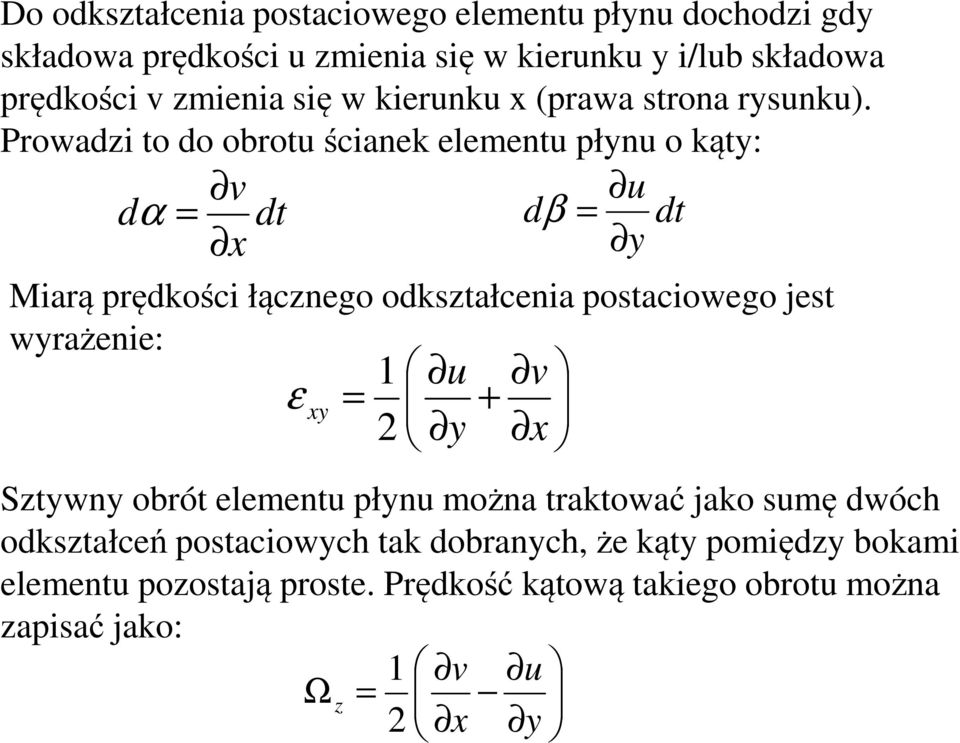 Do odkształcenia postaciowego elementu płynu dochodzi gdy składowa prędkości u zmienia się w kierunku y i/lub składowa prędkości v zmienia się w kierunku x (prawa strona rysunku). Prowadzi to do obrotu ścianek elementu płynu o kąty:

$d\alpha = \frac{\partial v}{\partial x} dt$ $d\beta = \frac{\partial u}{\partial y} dt$

Miarą prędkości łącznego odkształcenia postaciowego jest wyrażenie:

$\varepsilon_{xy} = \frac{1}{2}\left(\frac{\partial u}{\partial y} + \frac{\partial v}{\partial x}\right)$

Sztywny obrót elementu płynu można traktować jako sumę dwóch odkształceń postaciowych tak dobranych, że kąty pomiędzy bokami elementu pozostają proste. Prędkość kątową takiego obrotu można zapisać jako:

$\Omega_z = \frac{1}{2}\left(\frac{\partial v}{\partial x} - \frac{\partial u}{\partial y}\right)$